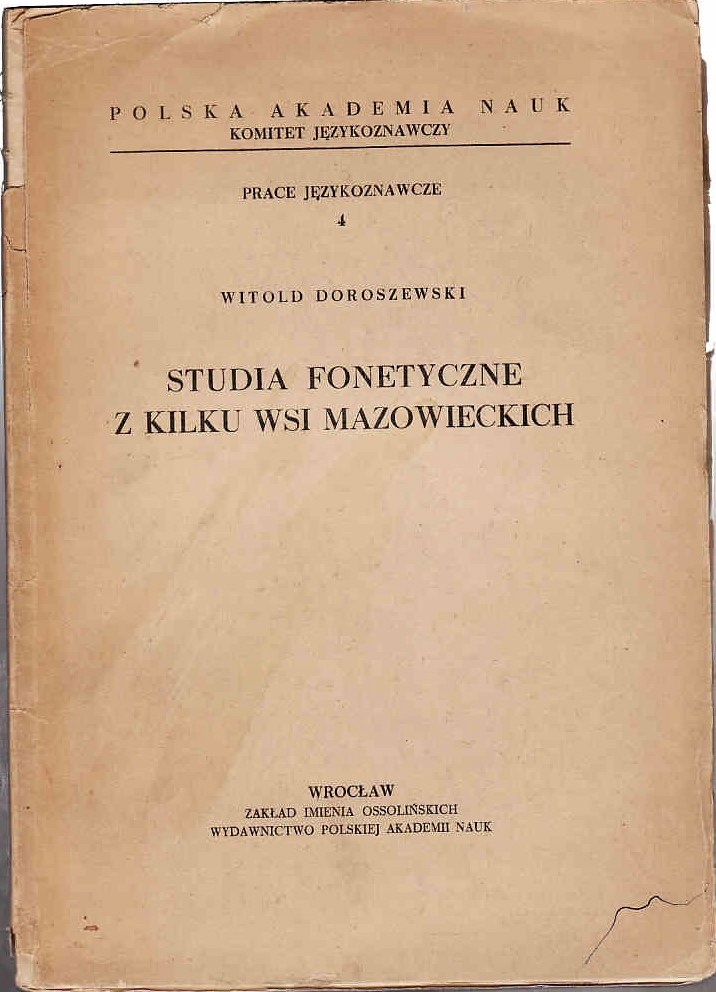 POLSKA AKADEMIA NAUK
KOMITET JĘZYKOZNAWCZY

PRACE JĘZYKOZNAWCZE
4

WITOLD DOROSZEWSKI

STUDIA FONETYCZNE
Z KILKU WSI MAZOWIECKICH

WROCŁAW
ZAKŁAD IMIENIA OSSOLIŃSKICH
WYDAWNICTWO POLSKIEJ AKADEMII NAUK